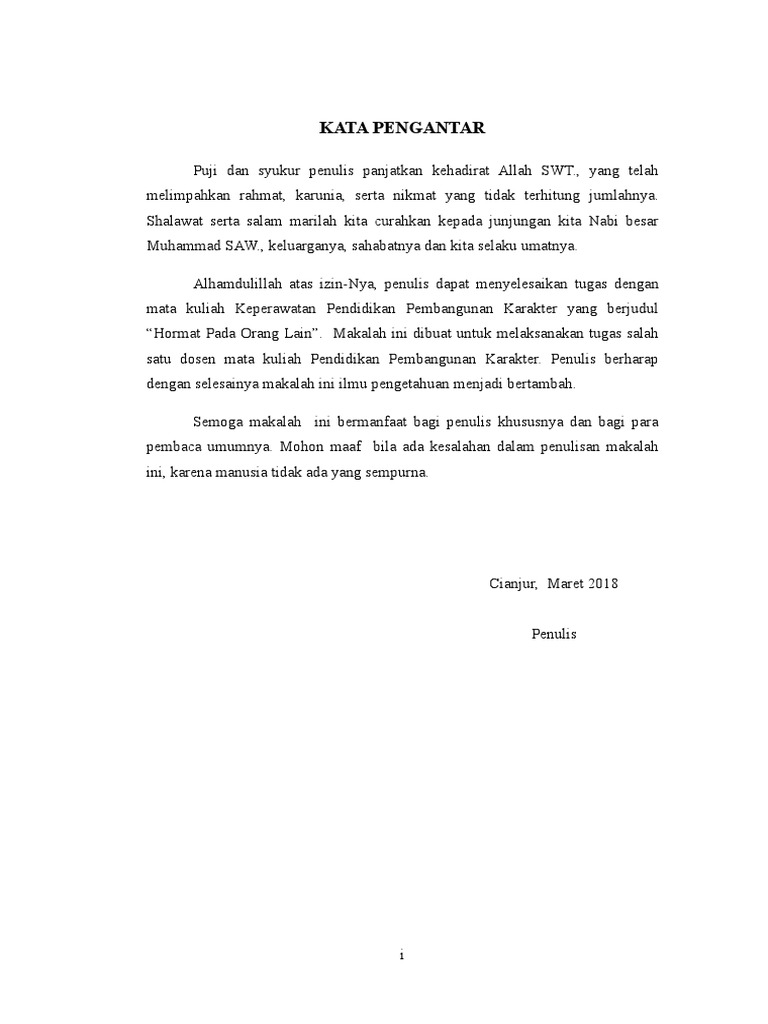 KATA PENGANTAR

Puji dan syukur penulis panjatkan kehadirat Allah SWT., yang telah melimpahkan rahmat, karunia, serta nikmat yang tidak terhitung jumlahnya. Shalawat serta salam marilah kita curahkan kepada junjungan kita Nabi besar Muhammad SAW., keluarganya, sahabatnya dan kita selaku umatnya.

Alhamdulillah atas izin-Nya, penulis dapat menyelesaikan tugas dengan mata kuliah Keperawatan Pendidikan Pembangunan Karakter yang berjudul "Hormat Pada Orang Lain". Makalah ini dibuat untuk melaksanakan tugas salah satu dosen mata kuliah Pendidikan Pembangunan Karakter. Penulis berharap dengan selesainya makalah ini ilmu pengetahuan menjadi bertambah.

Semoga makalah ini bermanfaat bagi penulis khususnya dan bagi para pembaca umumnya. Mohon maaf bila ada kesalahan dalam penulisan makalah ini, karena manusia tidak ada yang sempurna.

Cianjur, Maret 2018

Penulis

i